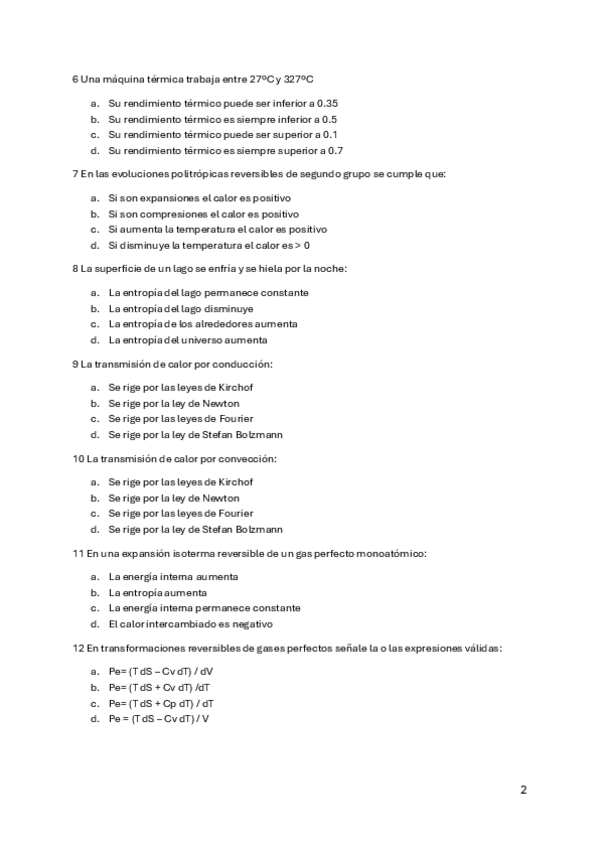 6 Una máquina térmica trabaja entre 27ºC y 327ºC

a. Su rendimiento térmico puede ser inferior a 0.35
b. Su rendimiento térmico es siempre inferior a 0.5
c. Su rendimiento térmico puede ser superior a 0.1
d. Su rendimiento térmico es siempre superior a 0.7

7 En las evoluciones politrópicas reversibles de segundo grupo se cumple que:

a. Si son expansiones el calor es positivo
b. Si son compresiones el calor es positivo
c. Si aumenta la temperatura el calor es positivo
d. Si disminuye la temperatura el calor es > 0

8 La superficie de un lago se enfría y se hiela por la noche:

a. La entropía del lago permanece constante
b. La entropía del lago disminuye
c. La entropía de los alrededores aumenta
d. La entropía del universo aumenta

9 La transmisión de calor por conducción:

a. Se rige por las leyes de Kirchof
b. Se rige por la ley de Newton
c. Se rige por las leyes de Fourier
d. Se rige por la ley de Stefan Bolzmann

10 La transmisión de calor por convección:

a. Se rige por las leyes de Kirchof
b. Se rige por la ley de Newton
c. Se rige por las leyes de Fourier
d. Se rige por la ley de Stefan Bolzmann

11 En una expansión isoterma reversible de un gas perfecto monoatómico:

a. La energía interna aumenta
b. La entropía aumenta
c. La energía interna permanece constante
d. El calor intercambiado es negativo

12 En transformaciones reversibles de gases perfectos señale la o las expresiones válidas:

a. Pe= (T dS – Cv dT) / dV
b. Pe= (T dS + Cv dT) /dT
c. Pe= (T dS + Cp dT) / dT
d. Pe = (T dS – Cv dT) / V

2